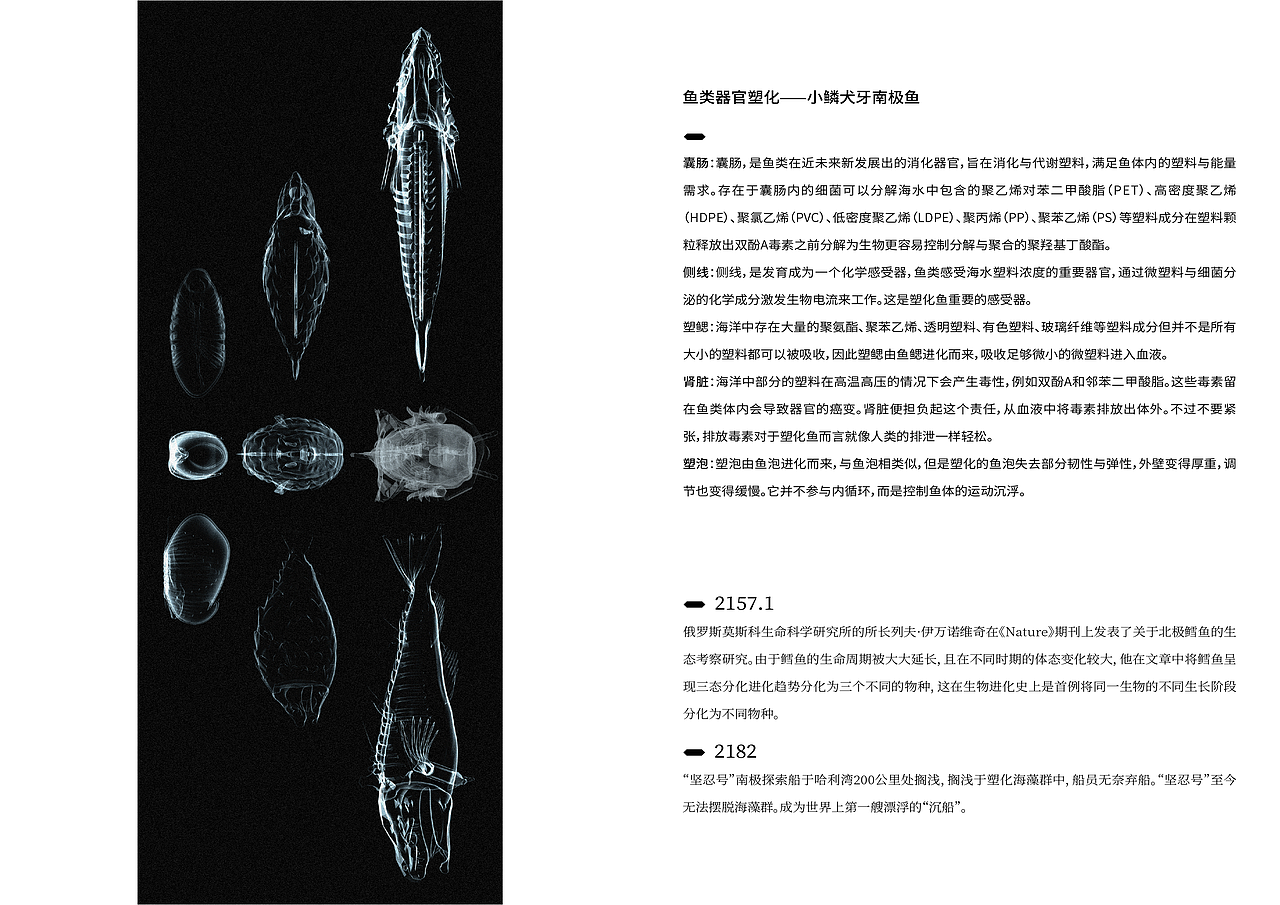 鱼类器官塑化——小鳞犬牙南极鱼

囊肠：囊肠，是鱼类在近未来新发展出的消化器官，旨在消化与代谢塑料，满足鱼体内的塑料与能量需求。存在于囊肠内的细菌可以分解海水中包含的聚乙烯对苯二甲酸脂（PET）、高密度聚乙烯（HDPE）、聚氯乙烯（PVC）、低密度聚乙烯（LDPE）、聚丙烯（PP）、聚苯乙烯（PS）等塑料成分在塑料颗粒释放出双酚A毒素之前分解为生物更容易控制分解与聚合的聚羟基丁酸酯。

侧线：侧线，是发育成为一个化学感受器，鱼类感受海水塑料浓度的重要器官，通过微塑料与细菌分泌的化学成分激发生物电流来工作。这是塑化鱼重要的感受器。

塑鳃：海洋中存在大量的聚氨酯、聚苯乙烯、透明塑料、有色塑料、玻璃纤维等塑料成分但并不是所有大小的塑料都可以被吸收，因此塑鳃由鱼鳃进化而来，吸收足够微小的微塑料进入血液。

肾脏：海洋中部分的塑料在高温高压的情况下会产生毒性，例如双酚A和邻苯二甲酸脂。这些毒素留在鱼类体内会导致器官的癌变。肾脏便担负起这个责任，从血液中将毒素排放出体外。不过不要紧张，排放毒素对于塑化鱼而言就像人类的排泄一样轻松。

塑泡：塑泡由鱼泡进化而来，与鱼泡相类似，但是塑化的鱼泡失去部分韧性与弹性，外壁变得厚重，调节也变得缓慢。它并不参与内循环，而是控制鱼体的运动沉浮。

2157.1
俄罗斯莫斯科生命科学研究所的所长列夫·伊万诺维奇在《Nature》期刊上发表了关于北极鳕鱼的生态考察研究。由于鳕鱼的生命周期被大大延长，且在不同时期的体态变化较大，他在文章中将鳕鱼呈现三态分化进化趋势分化为三个不同的物种，这在生物进化史上是首例将同一生物的不同生长阶段分化为不同物种。

2182
“坚忍号”南极探索船于哈利湾200公里处搁浅，搁浅于塑化海藻群中，船员无奈弃船。“坚忍号”至今无法摆脱海藻群。成为世界上第一艘漂浮的“沉船”。